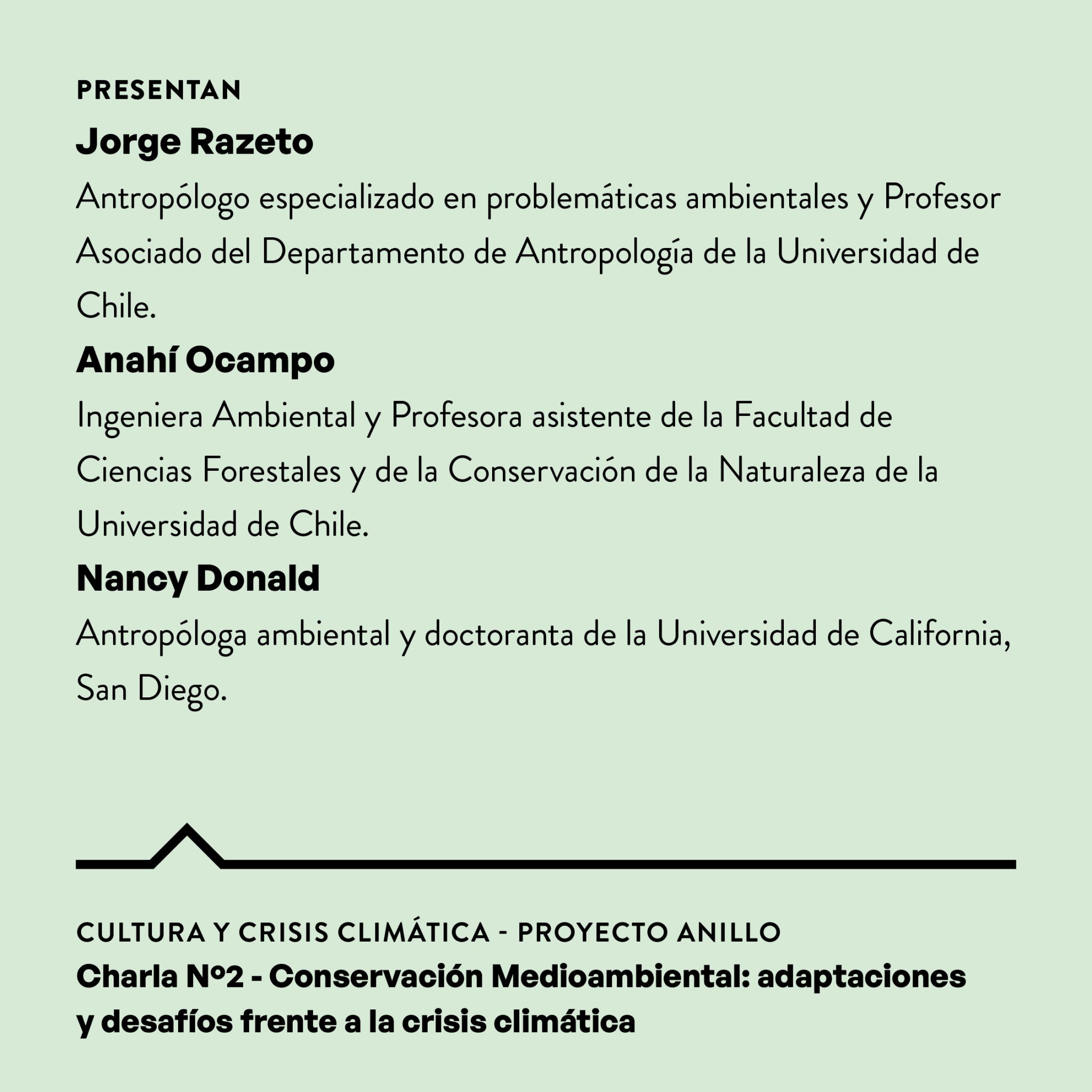 PRESENTAN

Jorge Razeto

Antropólogo especializado en problemáticas ambientales y Profesor Asociado del Departamento de Antropología de la Universidad de Chile.

Anahí Ocampo

Ingeniera Ambiental y Profesora asistente de la Facultad de Ciencias Forestales y de la Conservación de la Naturaleza de la Universidad de Chile.

Nancy Donald

Antropóloga ambiental y doctoranta de la Universidad de California, San Diego.

CULTURA Y CRISIS CLIMÁTICA - PROYECTO ANILLO

Charla Nº2 - Conservación Medioambiental: adaptaciones y desafíos frente a la crisis climática